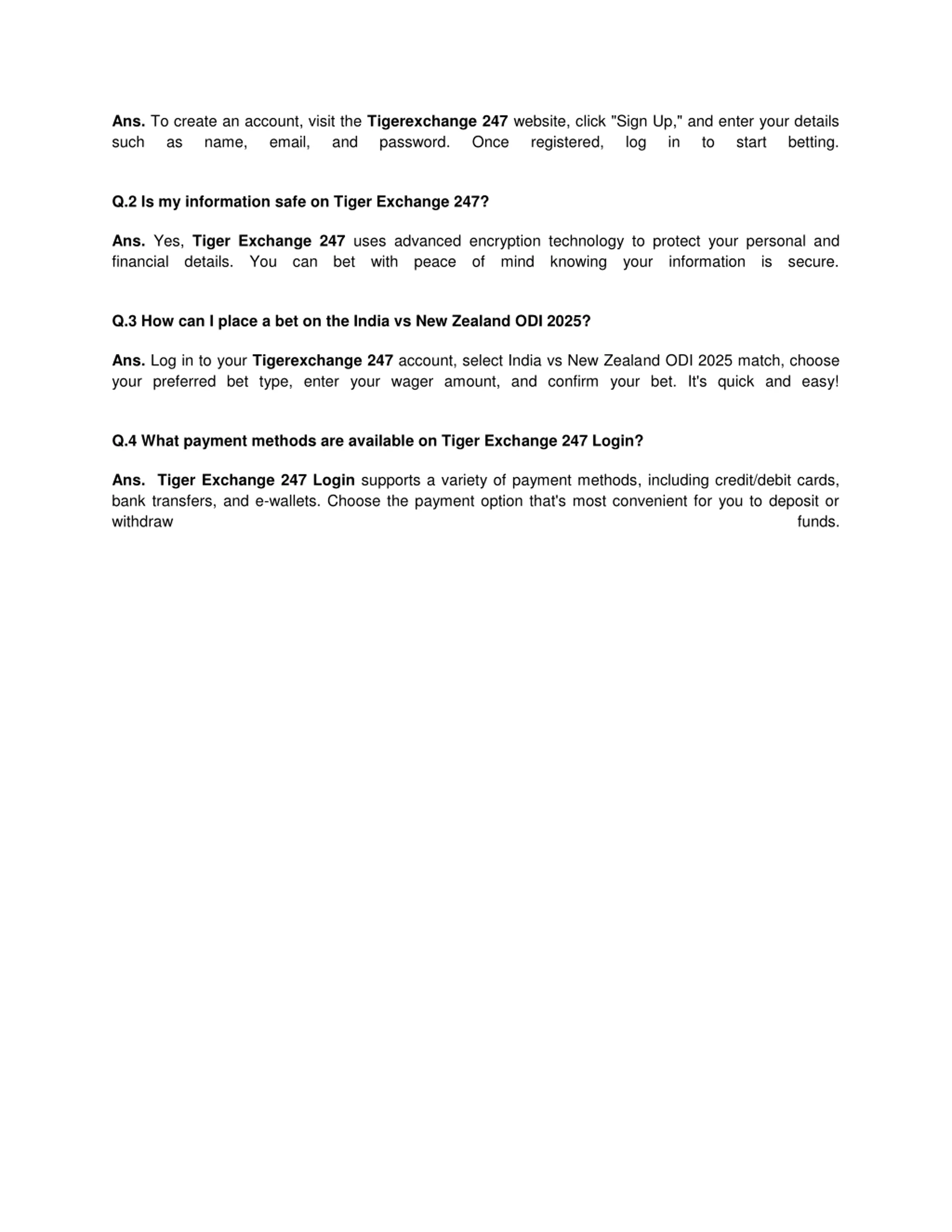 Ans. To create an account, visit the Tigerexchange 247 website, click "Sign Up," and enter your details such as name, email, and password. Once registered, log in to start betting.

Q.2 Is my information safe on Tiger Exchange 247?

Ans. Yes, Tiger Exchange 247 uses advanced encryption technology to protect your personal and financial details. You can bet with peace of mind knowing your information is secure.

Q.3 How can I place a bet on the India vs New Zealand ODI 2025?

Ans. Log in to your Tigerexchange 247 account, select India vs New Zealand ODI 2025 match, choose your preferred bet type, enter your wager amount, and confirm your bet. It's quick and easy!

Q.4 What payment methods are available on Tiger Exchange 247 Login?

Ans. Tiger Exchange 247 Login supports a variety of payment methods, including credit/debit cards, bank transfers, and e-wallets. Choose the payment option that's most convenient for you to deposit or withdraw funds.